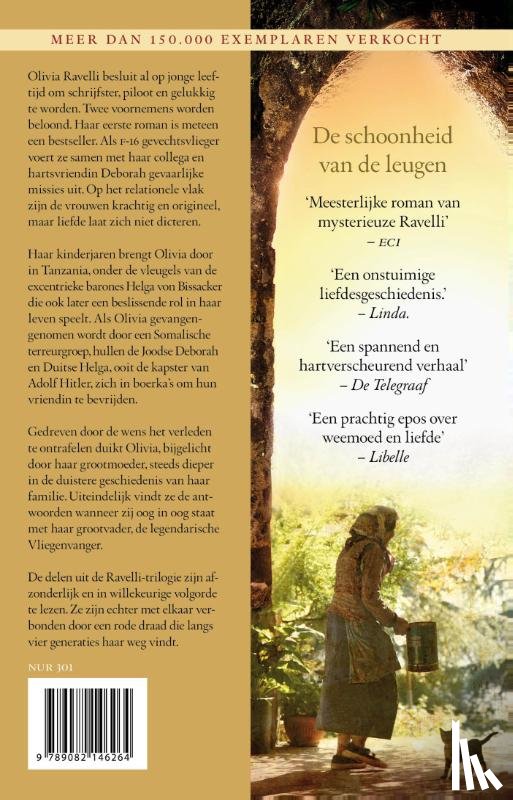 MEER DAN 150.000 EXEMPLAREN VERKOCHT

Olivia Ravelli besluit al op jonge leeftijd om schrijfster, piloot en gelukkig te worden. Twee voornemens worden beloond. Haar eerste roman is meteen een bestseller. Als F-16 gevechtsvlieger voert ze samen met haar collega en hartsvriendin Deborah gevaarlijke missies uit. Op het relationele vlak zijn de vrouwen krachtig en origineel, maar liefde laat zich niet dicteren.

Haar kinderjaren brengt Olivia door in Tanzania, onder de vleugels van de excentrieke barones Helga von Bissacker die ook later een beslissende rol in haar leven speelt. Als Olivia gevangengenomen wordt door een Somalische terreurgroep, hullen de Joodse Deborah en Duitse Helga, ooit de kapster van Adolf Hitler, zich in boerka's om hun vriendin te bevrijden.

Gedreven door de wens het verleden te ontrafelen duikt Olivia, bijgelicht door haar grootmoeder, steeds dieper in de duistere geschiedenis van haar familie. Uiteindelijk vindt ze de antwoorden wanneer zij oog in oog staat met haar grootvader, de legendarische Vliegenvanger.

De delen uit de Ravelli-trilogie zijn afzonderlijk en in willekeurige volgorde te lezen. Ze zijn echter met elkaar verbonden door een rode draad die langs vier generaties haar weg vindt.

NUR 301

9 789082 146264

De schoonheid van de leugen

'Meesterlijke roman van mysterieuze Ravelli'
– ECI

'Een onstuimige liefdesgeschiedenis.'
– Linda.

'Een spannend en hartverscheurend verhaal'
– De Telegraaf

'Een prachtig epos over weemoed en liefde'
– Libelle